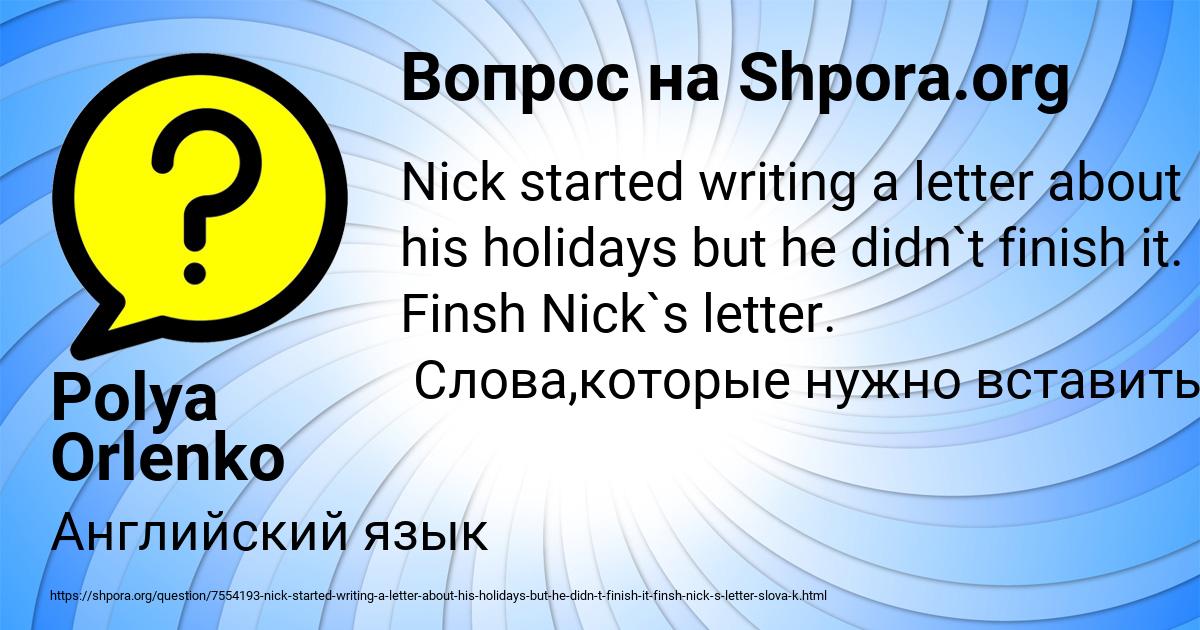 Вопрос на Shpora.org

Nick started writing a letter about his holidays but he didn`t finish it. Finsh Nick`s letter.
Слова,которые нужно вставить

Polya Orlenko

Английский язык

https://shpora.org/question/7554193-nick-started-writing-a-letter-about-his-holidays-but-he-didn-t-finish-it-finsh-nick-s-letter-slova-k.html